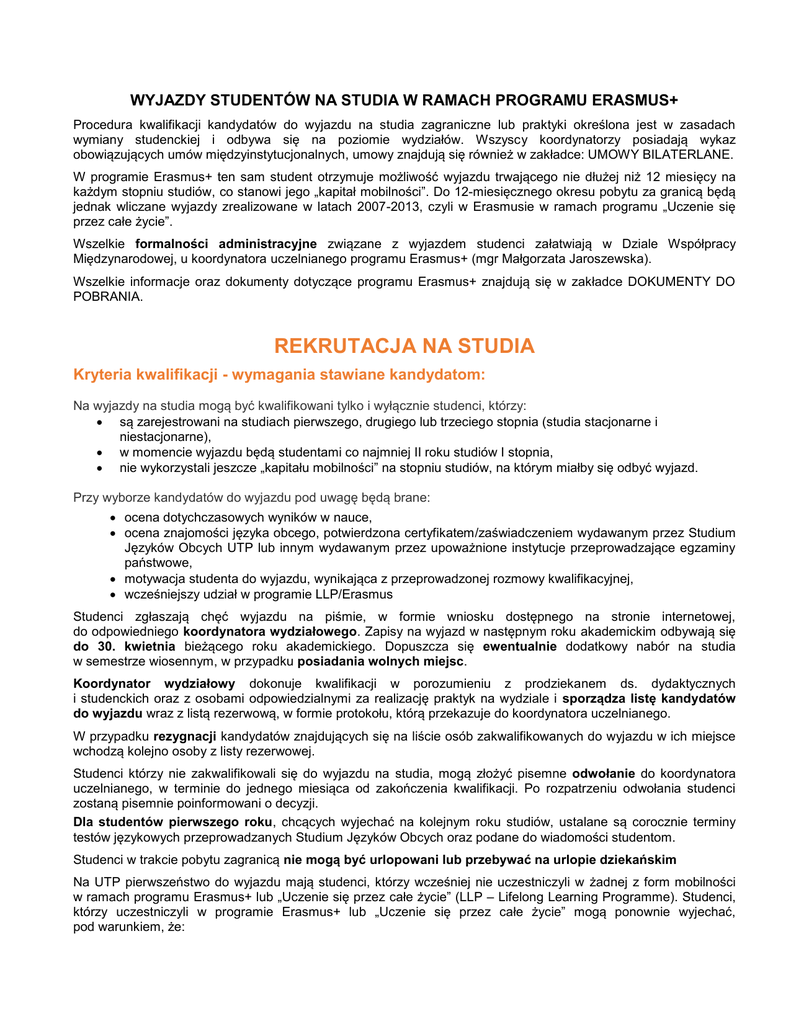 WYJAZDY STUDENTÓW NA STUDIA W RAMACH PROGRAMU ERASMUS+

Procedura kwalifikacji kandydatów do wyjazdu na studia zagraniczne lub praktyki określona jest w zasadach wymiany studenckiej i odbywa się na poziomie wydziałów. Wszyscy koordynatorzy posiadają wykaz obowiązujących umów międzyinstytucjonalnych, umowy znajdują się również w zakładce: UMOWY BILATERLANE.

W programie Erasmus+ ten sam student otrzymuje możliwość wyjazdu trwającego nie dłużej niż 12 miesięcy na każdym stopniu studiów, co stanowi jego „kapitał mobilności". Do 12-miesięcznego okresu pobytu za granicą będą jednak wliczane wyjazdy zrealizowane w latach 2007-2013, czyli w Erasmusie w ramach programu „Uczenie się przez całe życie".

Wszelkie formalności administracyjne związane z wyjazdem studenci załatwiają w Dziale Współpracy Międzynarodowej, u koordynatora uczelnianego programu Erasmus+ (mgr Małgorzata Jaroszewska).

Wszelkie informacje oraz dokumenty dotyczące programu Erasmus+ znajdują się w zakładce DOKUMENTY DO POBRANIA.

REKRUTACJA NA STUDIA

Kryteria kwalifikacji - wymagania stawiane kandydatom:

Na wyjazdy na studia mogą być kwalifikowani tylko i wyłącznie studenci, którzy:
• są zarejestrowani na studiach pierwszego, drugiego lub trzeciego stopnia (studia stacjonarne i niestacjonarne),
• w momencie wyjazdu będą studentami co najmniej II roku studiów I stopnia,
• nie wykorzystali jeszcze „kapitału mobilności" na stopniu studiów, na którym miałby się odbyć wyjazd.

Przy wyborze kandydatów do wyjazdu pod uwagę będą brane:
• ocena dotychczasowych wyników w nauce,
• ocena znajomości języka obcego, potwierdzona certyfikatem/zaświadczeniem wydawanym przez Studium Języków Obcych UTP lub innym wydawanym przez upoważnione instytucje przeprowadzające egzaminy państwowe,
• motywacja studenta do wyjazdu, wynikająca z przeprowadzonej rozmowy kwalifikacyjnej,
• wcześniejszy udział w programie LLP/Erasmus

Studenci zgłaszają chęć wyjazdu na piśmie, w formie wniosku dostępnego na stronie internetowej, do odpowiedniego koordynatora wydziałowego. Zapisy na wyjazd w następnym roku akademickim odbywają się do 30. kwietnia bieżącego roku akademickiego. Dopuszcza się ewentualnie dodatkowy nabór na studia w semestrze wiosennym, w przypadku posiadania wolnych miejsc.

Koordynator wydziałowy dokonuje kwalifikacji w porozumieniu z prodziekanem ds. dydaktycznych i studenckich oraz z osobami odpowiedzialnymi za realizację praktyk na wydziale i sporządza listę kandydatów do wyjazdu wraz z listą rezerwową, w formie protokołu, którą przekazuje do koordynatora uczelnianego.

W przypadku rezygnacji kandydatów znajdujących się na liście osób zakwalifikowanych do wyjazdu w ich miejsce wchodzą kolejno osoby z listy rezerwowej.

Studenci którzy nie zakwalifikowali się do wyjazdu na studia, mogą złożyć pisemne odwołanie do koordynatora uczelnianego, w terminie do jednego miesiąca od zakończenia kwalifikacji. Po rozpatrzeniu odwołania studenci zostaną pisemnie poinformowani o decyzji.
Dla studentów pierwszego roku, chcących wyjechać na kolejnym roku studiów, ustalane są corocznie terminy testów językowych przeprowadzanych Studium Języków Obcych oraz podane do wiadomości studentom.

Studenci w trakcie pobytu zagranicą nie mogą być urlopowani lub przebywać na urlopie dziekańskim

Na UTP pierwszeństwo do wyjazdu mają studenci, którzy wcześniej nie uczestniczyli w żadnej z form mobilności w ramach programu Erasmus+ lub „Uczenie się przez całe życie" (LLP – Lifelong Learning Programme). Studenci, którzy uczestniczyli w programie Erasmus+ lub „Uczenie się przez całe życie" mogą ponownie wyjechać, pod warunkiem, że: